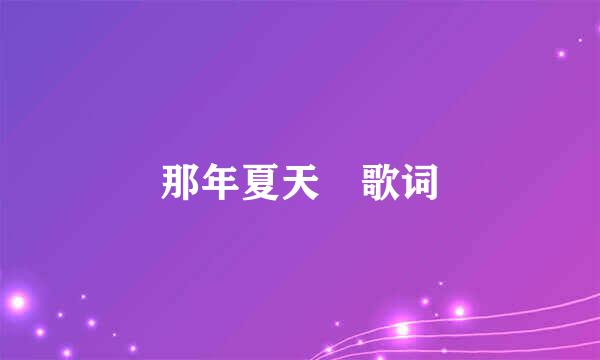 那年夏天　歌词